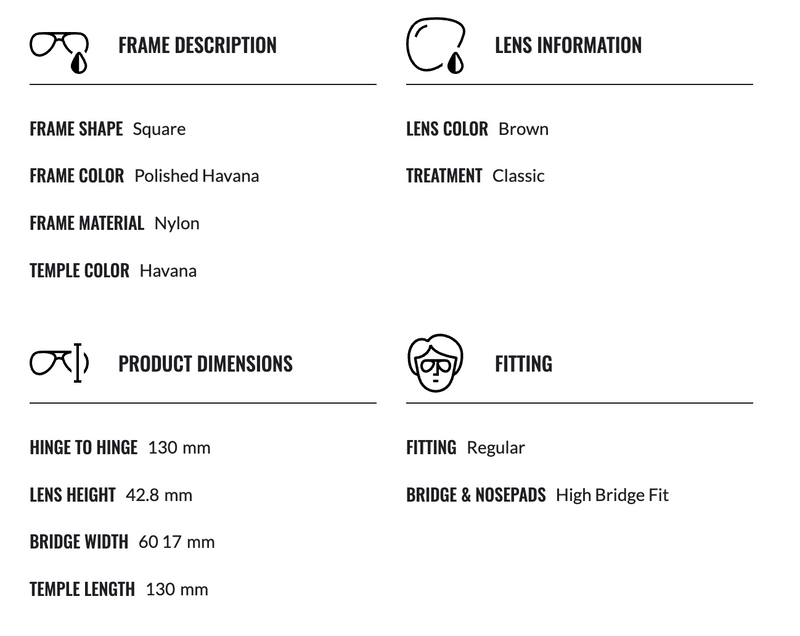 FRAME DESCRIPTION

FRAME SHAPE Square

FRAME COLOR Polished Havana

FRAME MATERIAL Nylon

TEMPLE COLOR Havana

LENS INFORMATION

LENS COLOR Brown

TREATMENT Classic

PRODUCT DIMENSIONS

HINGE TO HINGE 130 mm

LENS HEIGHT 42.8 mm

BRIDGE WIDTH 60 17 mm

TEMPLE LENGTH 130 mm

FITTING

FITTING Regular

BRIDGE & NOSEPADS High Bridge Fit